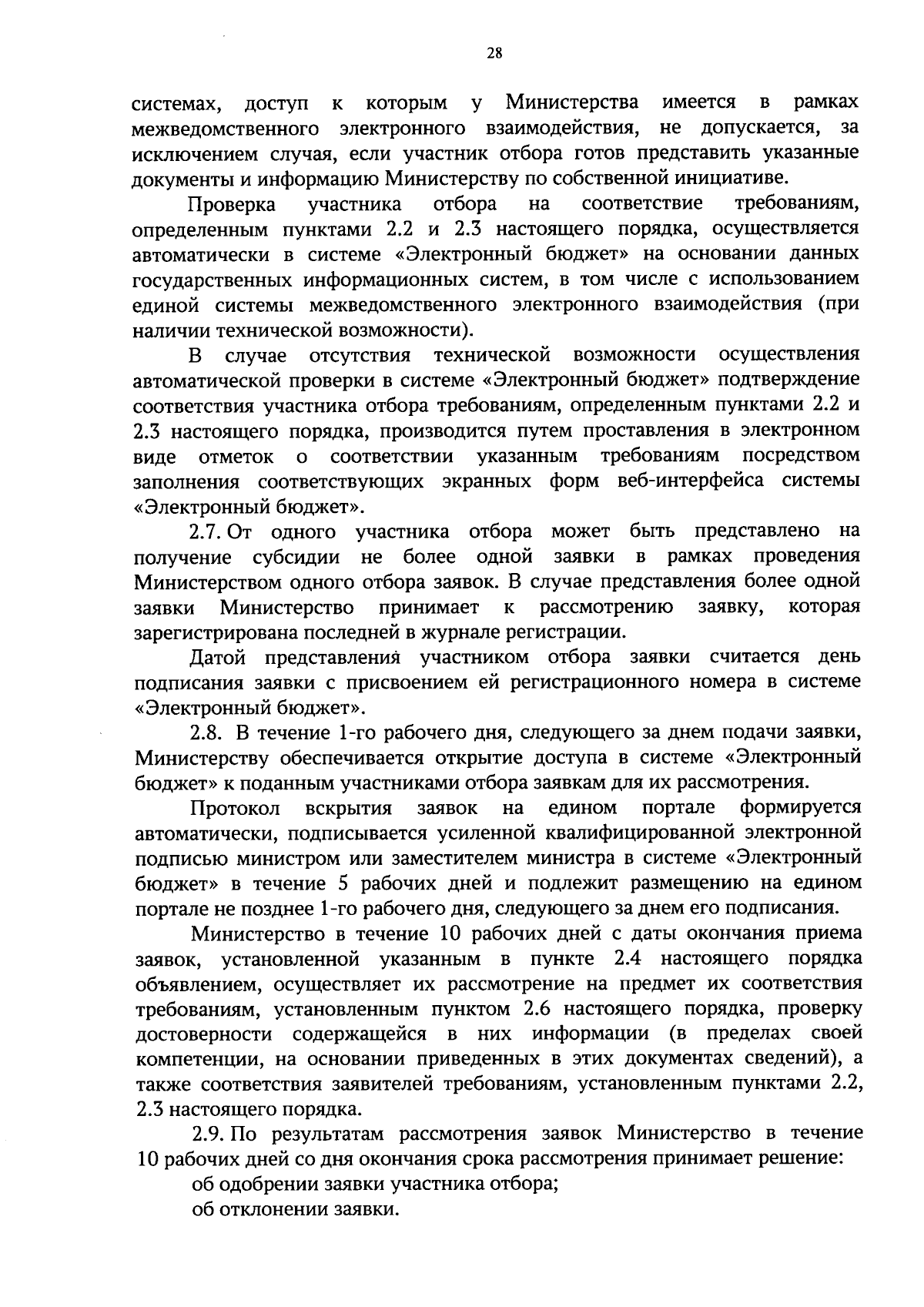 28

системах, доступ к которым у Министерства имеется в рамках межведомственного электронного взаимодействия, не допускается, за исключением случая, если участник отбора готов представить указанные документы и информацию Министерству по собственной инициативе.

Проверка участника отбора на соответствие требованиям, определенным пунктами 2.2 и 2.3 настоящего порядка, осуществляется автоматически в системе «Электронный бюджет» на основании данных государственных информационных систем, в том числе с использованием единой системы межведомственного электронного взаимодействия (при наличии технической возможности).

В случае отсутствия технической возможности осуществления автоматической проверки в системе «Электронный бюджет» подтверждение соответствия участника отбора требованиям, определенным пунктами 2.2 и 2.3 настоящего порядка, производится путем проставления в электронном виде отметок о соответствии указанным требованиям посредством заполнения соответствующих экранных форм веб-интерфейса системы «Электронный бюджет».

2.7. От одного участника отбора может быть представлено на получение субсидии не более одной заявки в рамках проведения Министерством одного отбора заявок. В случае представления более одной заявки Министерство принимает к рассмотрению заявку, которая зарегистрирована последней в журнале регистрации.

Датой представления участником отбора заявки считается день подписания заявки с присвоением ей регистрационного номера в системе «Электронный бюджет».

2.8. В течение 1-го рабочего дня, следующего за днем подачи заявки, Министерству обеспечивается открытие доступа в системе «Электронный бюджет» к поданным участниками отбора заявкам для их рассмотрения.

Протокол вскрытия заявок на едином портале формируется автоматически, подписывается усиленной квалифицированной электронной подписью министром или заместителем министра в системе «Электронный бюджет» в течение 5 рабочих дней и подлежит размещению на едином портале не позднее 1-го рабочего дня, следующего за днем его подписания.

Министерство в течение 10 рабочих дней с даты окончания приема заявок, установленной указанным в пункте 2.4 настоящего порядка объявлением, осуществляет их рассмотрение на предмет их соответствия требованиям, установленным пунктом 2.6 настоящего порядка, проверку достоверности содержащейся в них информации (в пределах своей компетенции, на основании приведенных в этих документах сведений), а также соответствия заявителей требованиям, установленным пунктами 2.2, 2.3 настоящего порядка.

2.9. По результатам рассмотрения заявок Министерство в течение 10 рабочих дней со дня окончания срока рассмотрения принимает решение:

об одобрении заявки участника отбора;

об отклонении заявки.